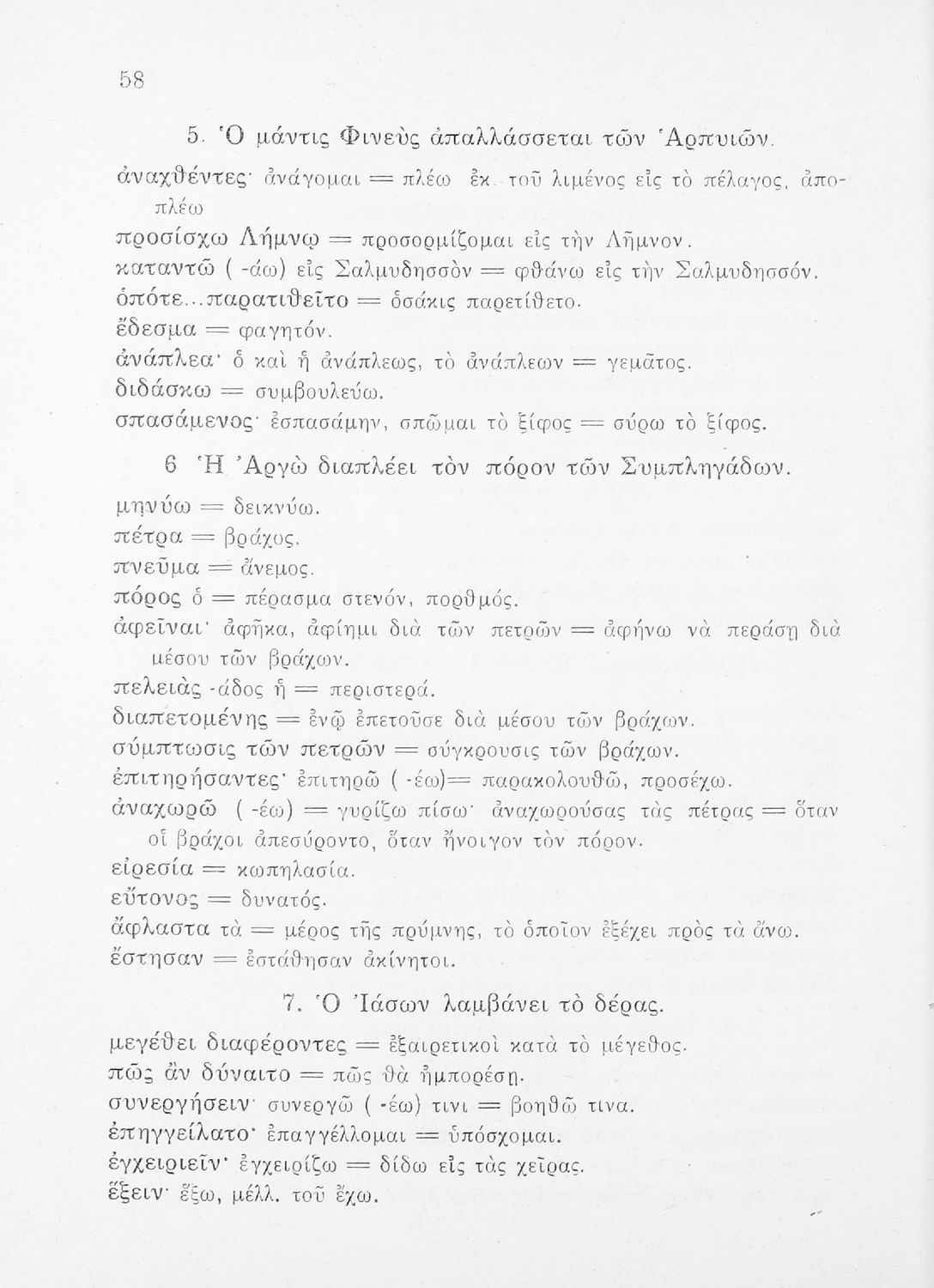 58

5. Ὁ μάντις Φινεὺς ἀπαλλάσσεται τῶν Ἁρπυιῶν.

ἀναχθέντες· ἀνάγομαι = πλέω ἐκ τοῦ λιμένος εἰς τὸ πέλαγος, ἀποπλέω

προσίσχω Λήμνῳ = προσορμίζομαι εἰς τὴν Λῆμνον.

καταντῶ ( -άω) εἰς Σαλμυδησσὸν = φθάνω εἰς τὴν Σαλμυδησσόν.

ὁπότε...παρατιθεῖτο = ὁσάκις παρετίθετο.

ἔδεσμα = φαγητόν.

ἀνάπλεα· ὁ καὶ ἡ ἀνάπλεως, τὸ ἀνάπλεων = γεμᾶτος.

διδάσκω = συμβουλεύω.

σπασάμενος· ἐσπασάμην, σπῶμαι τὸ ξίφος = σύρω τὸ ξίφος.

6 Ἡ Ἀργὼ διαπλέει τὸν πόρον τῶν Συμπληγάδων.

μηνύω = δεικνύω.

πέτρα = βράχος.

πνεῦμα = ἄνεμος.

πόρος ὁ = πέρασμα στενόν, πορθμός.

ἀφεῖναι· ἀφῆκα, ἀφίημι διὰ τῶν πετρῶν = ἀφήνω νὰ περάσῃ διὰ μέσου τῶν βράχων.

πελειὰς -άδος ἡ = περιστερά.

διαπετομένης = ἐνῷ ἐπετοῦσε διὰ μέσου τῶν βράχων.

σύμπτωσις τῶν πετρῶν = σύγκρουσις τῶν βράχων.

ἐπιτηρήσαντες· ἐπιτηρῶ ( -έω)= παρακολουθῶ, προσέχω.

ἀναχωρῶ ( -έω) = γυρίζω πίσω· ἀναχωρούσας τὰς πέτρας = ὅταν οἱ βράχοι ἀπεσύροντο, ὅταν ἤνοιγον τὸν πόρον.

εἰρεσία = κωπηλασία.

εὔτονος = δυνατός.

ἄφλαστα τὰ = μέρος τῆς πρύμνης, τὸ ὁποῖον ἐξέχει πρὸς τὰ ἄνω.

ἔστησαν = ἐστάθησαν ἀκίνητοι.

7. Ὁ Ἰάσων λαμβάνει τὸ δέρας.

μεγέθει διαφέροντες = ἐξαιρετικοὶ κατὰ τὸ μέγεθος.

πῶς ἂν δύναιτο = πῶς θὰ ἠμπορέσῃ.

συνεργήσειν· συνεργῶ ( -έω) τινι = βοηθῶ τινα.

ἐπηγγείλατο· ἐπαγγέλλομαι = ὑπόσχομαι.

ἐγχειριεῖν· ἐγχειρίζω = δίδω εἰς τὰς χεῖρας.

ἕξειν· ἕξω, μέλλ. τοῦ ἔχω.